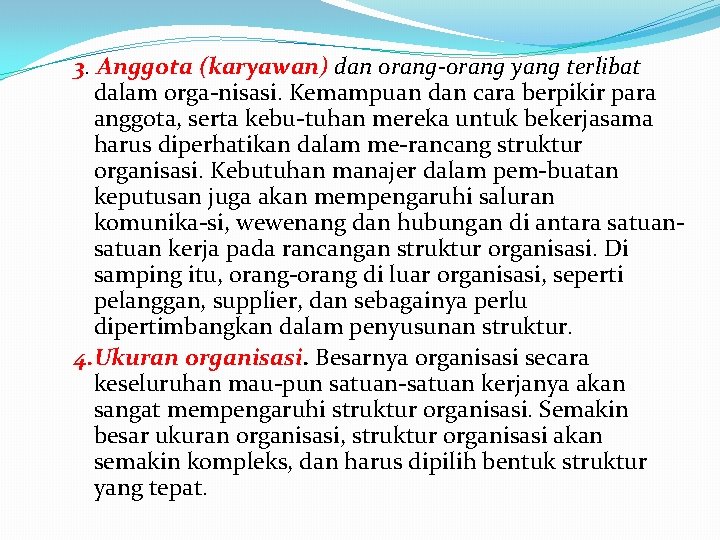 3. Anggota (karyawan) dan orang-orang yang terlibat dalam orga-nisasi. Kemampuan dan cara berpikir para anggota, serta kebu-tuhan mereka untuk bekerjasama harus diperhatikan dalam me-rancang struktur organisasi. Kebutuhan manajer dalam pem-buatan keputusan juga akan mempengaruhi saluran komunika-si, wewenang dan hubungan di antara satuan-satuan kerja pada rancangan struktur organisasi. Di samping itu, orang-orang di luar organisasi, seperti pelanggan, supplier, dan sebagainya perlu dipertimbangkan dalam penyusunan struktur.

4. Ukuran organisasi. Besarnya organisasi secara keseluruhan mau-pun satuan-satuan kerjanya akan sangat mempengaruhi struktur organisasi. Semakin besar ukuran organisasi, struktur organisasi akan semakin kompleks, dan harus dipilih bentuk struktur yang tepat.